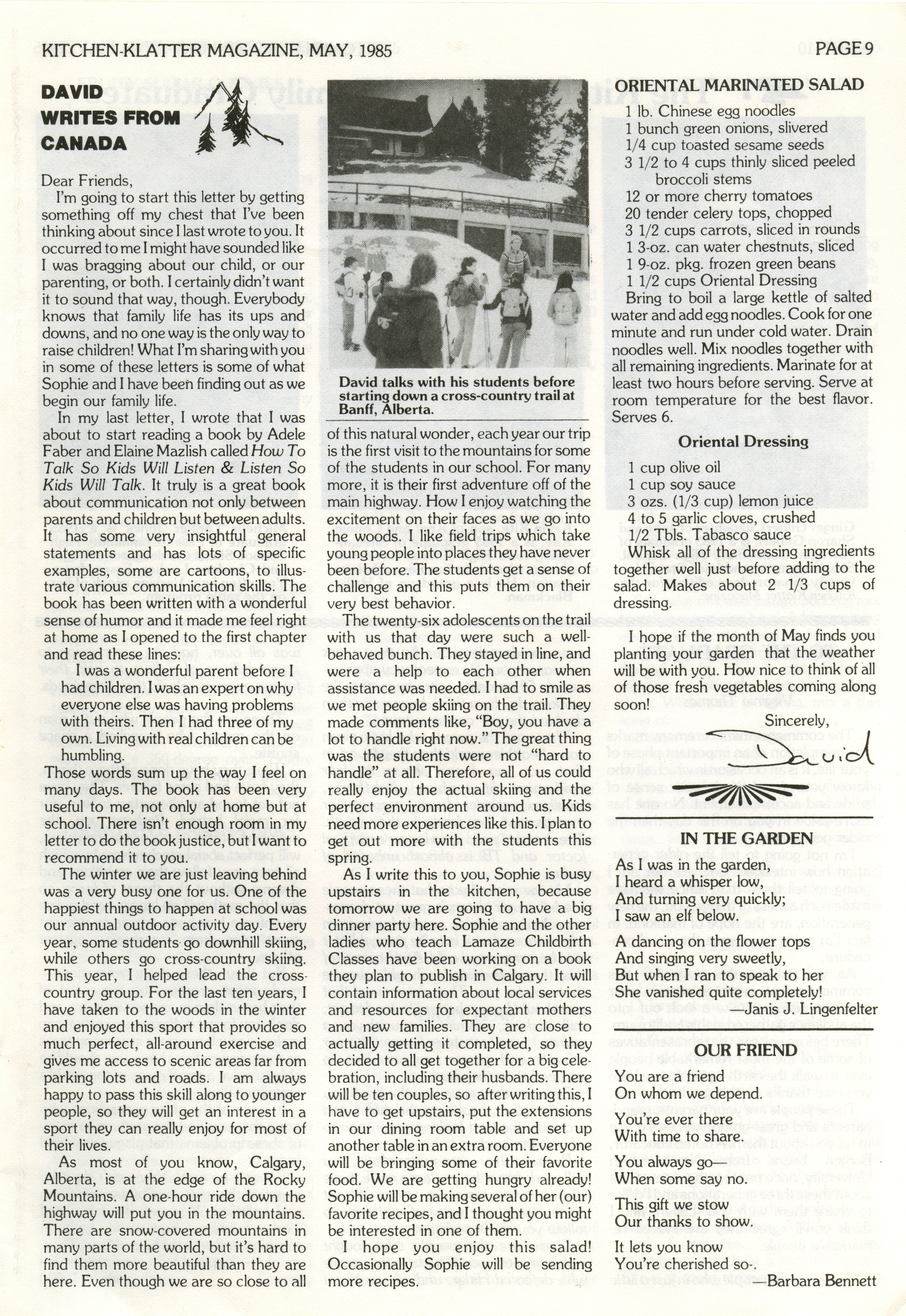 KITCHEN-KLATTER MAGAZINE, MAY, 1985

PAGE 9

DAVID WRITES FROM CANADA

Dear Friends,

I'm going to start this letter by getting something off my chest that I've been thinking about since I last wrote to you. It occurred to me I might have sounded like I was bragging about our child, or our parenting, or both. I certainly didn't want it to sound that way, though. Everybody knows that family life has its ups and downs, and no one way is the only way to raise children! What I'm sharing with you in some of these letters is some of what Sophie and I have been finding out as we begin our family life.

In my last letter, I wrote that I was about to start reading a book by Adele Faber and Elaine Mazlish called How To Talk So Kids Will Listen & Listen So Kids Will Talk. It truly is a great book about communication not only between parents and children but between adults. It has some very insightful general statements and has lots of specific examples, some are cartoons, to illustrate various communication skills. The book has been written with a wonderful sense of humor and it made me feel right at home as I opened to the first chapter and read these lines:

I was a wonderful parent before I had children. I was an expert on why everyone else was having problems with theirs. Then I had three of my own. Living with real children can be humbling.

Those words sum up the way I feel on many days. The book has been very useful to me, not only at home but at school. There isn't enough room in my letter to do the book justice, but I want to recommend it to you.

The winter we are just leaving behind was a very busy one for us. One of the happiest things to happen at school was our annual outdoor activity day. Every year, some students go downhill skiing, while others go cross-country skiing. This year, I helped lead the cross-country group. For the last ten years, I have taken to the woods in the winter and enjoyed this sport that provides so much perfect, all-around exercise and gives me access to scenic areas far from parking lots and roads. I am always happy to pass this skill along to younger people, so they will get an interest in a sport they can really enjoy for most of their lives.

As most of you know, Calgary, Alberta, is at the edge of the Rocky Mountains. A one-hour ride down the highway will put you in the mountains. There are snow-covered mountains in many parts of the world, but it's hard to find them more beautiful than they are here. Even though we are so close to all

David talks with his students before starting down a cross-country trail at Banff, Alberta.

of this natural wonder, each year our trip is the first visit to the mountains for some of the students in our school. For many more, it is their first adventure off of the main highway. How I enjoy watching the excitement on their faces as we go into the woods. I like field trips which take young people into places they have never been before. The students get a sense of challenge and this puts them on their very best behavior.

The twenty-six adolescents on the trail with us that day were such a well-behaved bunch. They stayed in line, and were a help to each other when assistance was needed. I had to smile as we met people skiing on the trail. They made comments like, "Boy, you have a lot to handle right now." The great thing was the students were not "hard to handle" at all. Therefore, all of us could really enjoy the actual skiing and the perfect environment around us. Kids need more experiences like this. I plan to get out more with the students this spring.

As I write this to you, Sophie is busy upstairs in the kitchen, because tomorrow we are going to have a big dinner party here. Sophie and the other ladies who teach Lamaze Childbirth Classes have been working on a book they plan to publish in Calgary. It will contain information about local services and resources for expectant mothers and new families. They are close to actually getting it completed, so they decided to all get together for a big celebration, including their husbands. There will be ten couples, so after writing this, I have to get upstairs, put the extensions in our dining room table and set up another table in an extra room. Everyone will be bringing some of their favorite food. We are getting hungry already! Sophie will be making several of her (our) favorite recipes, and I thought you might be interested in one of them.

I hope you enjoy this salad! Occasionally Sophie will be sending more recipes.

ORIENTAL MARINATED SALAD

1 lb. Chinese egg noodles
1 bunch green onions, slivered
1/4 cup toasted sesame seeds
3 1/2 to 4 cups thinly sliced peeled broccoli stems
12 or more cherry tomatoes
20 tender celery tops, chopped
3 1/2 cups carrots, sliced in rounds
1 3-oz. can water chestnuts, sliced
1 9-oz. pkg. frozen green beans
1 1/2 cups Oriental Dressing

Bring to boil a large kettle of salted water and add egg noodles. Cook for one minute and run under cold water. Drain noodles well. Mix noodles together with all remaining ingredients. Marinate for at least two hours before serving. Serve at room temperature for the best flavor. Serves 6.

Oriental Dressing

1 cup olive oil
1 cup soy sauce
3 ozs. (1/3 cup) lemon juice
4 to 5 garlic cloves, crushed
1/2 Tbls. Tabasco sauce

Whisk all of the dressing ingredients together well just before adding to the salad. Makes about 2 1/3 cups of dressing.

I hope if the month of May finds you planting your garden that the weather will be with you. How nice to think of all of those fresh vegetables coming along soon!

Sincerely,
David

IN THE GARDEN

As I was in the garden,
I heard a whisper low,
And turning very quickly;
I saw an elf below.
A dancing on the flower tops
And singing very sweetly,
But when I ran to speak to her
She vanished quite completely!
—Janis J. Lingenfelter

OUR FRIEND

You are a friend
On whom we depend.

You're ever there
With time to share.

You always go—
When some say no.

This gift we stow
Our thanks to show.

It lets you know
You're cherished so-.
—Barbara Bennett